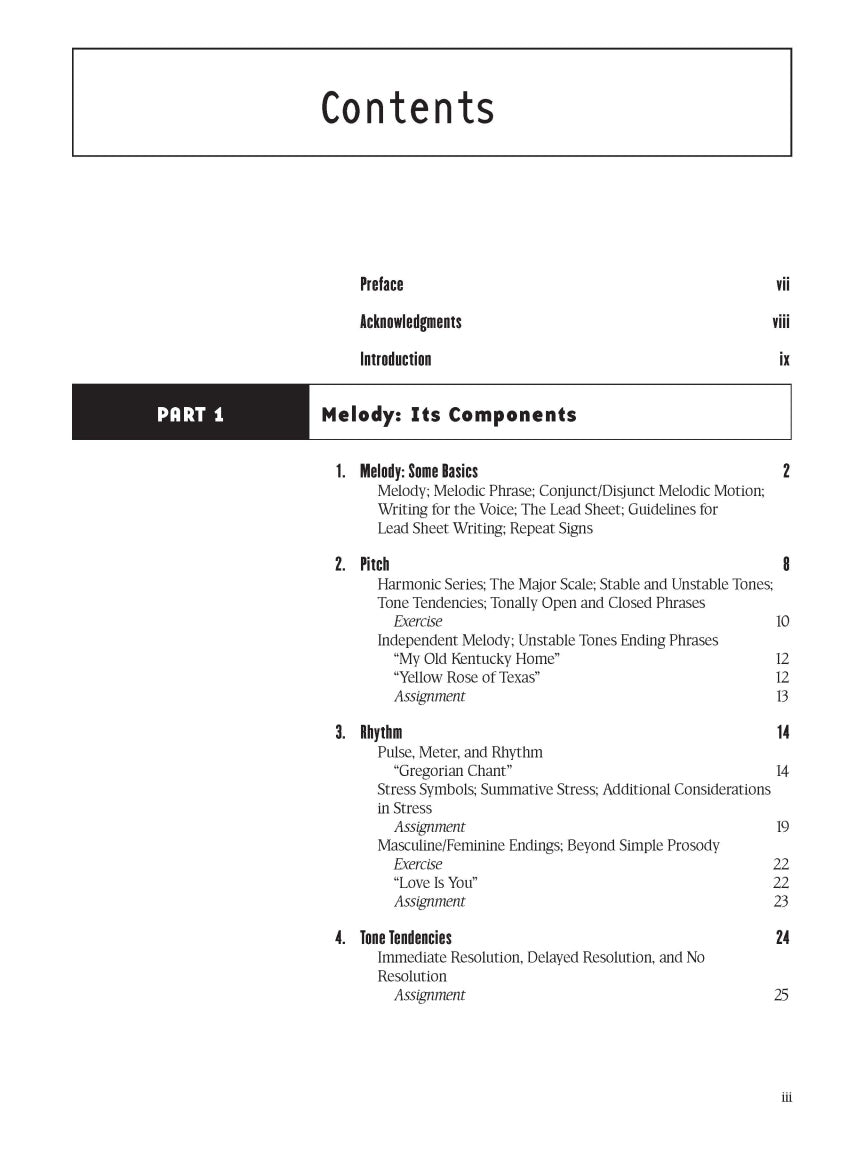 Contents

Preface vii

Acknowledgments viii

Introduction ix

PART 1

Melody: Its Components

1. Melody: Some Basics 2
Melody; Melodic Phrase; Conjunct/Disjunct Melodic Motion; Writing for the Voice; The Lead Sheet; Guidelines for Lead Sheet Writing; Repeat Signs

2. Pitch 8
Harmonic Series; The Major Scale; Stable and Unstable Tones; Tone Tendencies; Tonally Open and Closed Phrases
Exercise 10
Independent Melody; Unstable Tones Ending Phrases
"My Old Kentucky Home" 12
"Yellow Rose of Texas" 12
Assignment 13

3. Rhythm 14
Pulse, Meter, and Rhythm
"Gregorian Chant" 14
Stress Symbols; Summative Stress; Additional Considerations in Stress
Assignment 19
Masculine/Feminine Endings; Beyond Simple Prosody
Exercise 22
"Love Is You" 22
Assignment 23

4. Tone Tendencies 24
Immediate Resolution, Delayed Resolution, and No Resolution
Assignment 25

iii